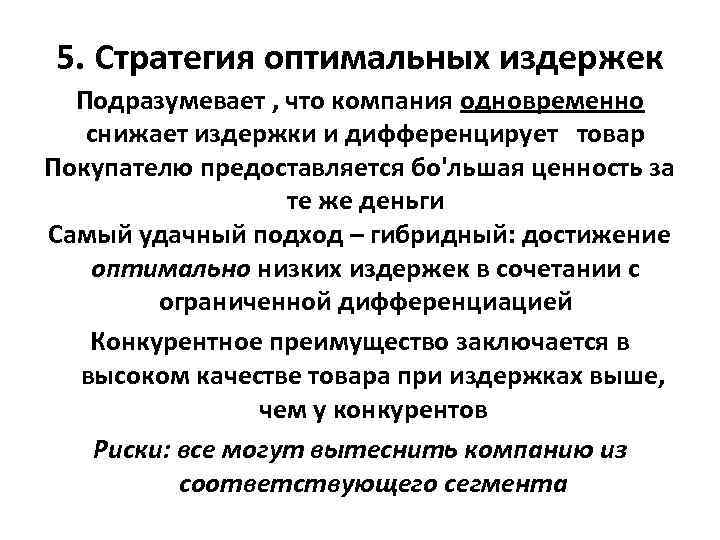 5. Стратегия оптимальных издержек

Подразумевает , что компания одновременно снижает издержки и дифференцирует товар

Покупателю предоставляется бо'льшая ценность за те же деньги

Самый удачный подход – гибридный: достижение оптимально низких издержек в сочетании с ограниченной дифференциацией

Конкурентное преимущество заключается в высоком качестве товара при издержках выше, чем у конкурентов

Риски: все могут вытеснить компанию из соответствующего сегмента